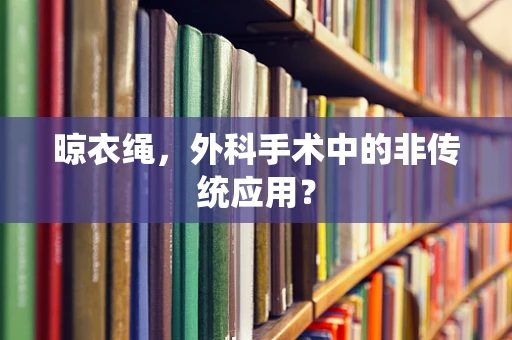 晾衣绳，外科手术中的非传统应用？